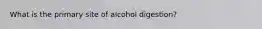 What is the primary site of alcohol digestion?